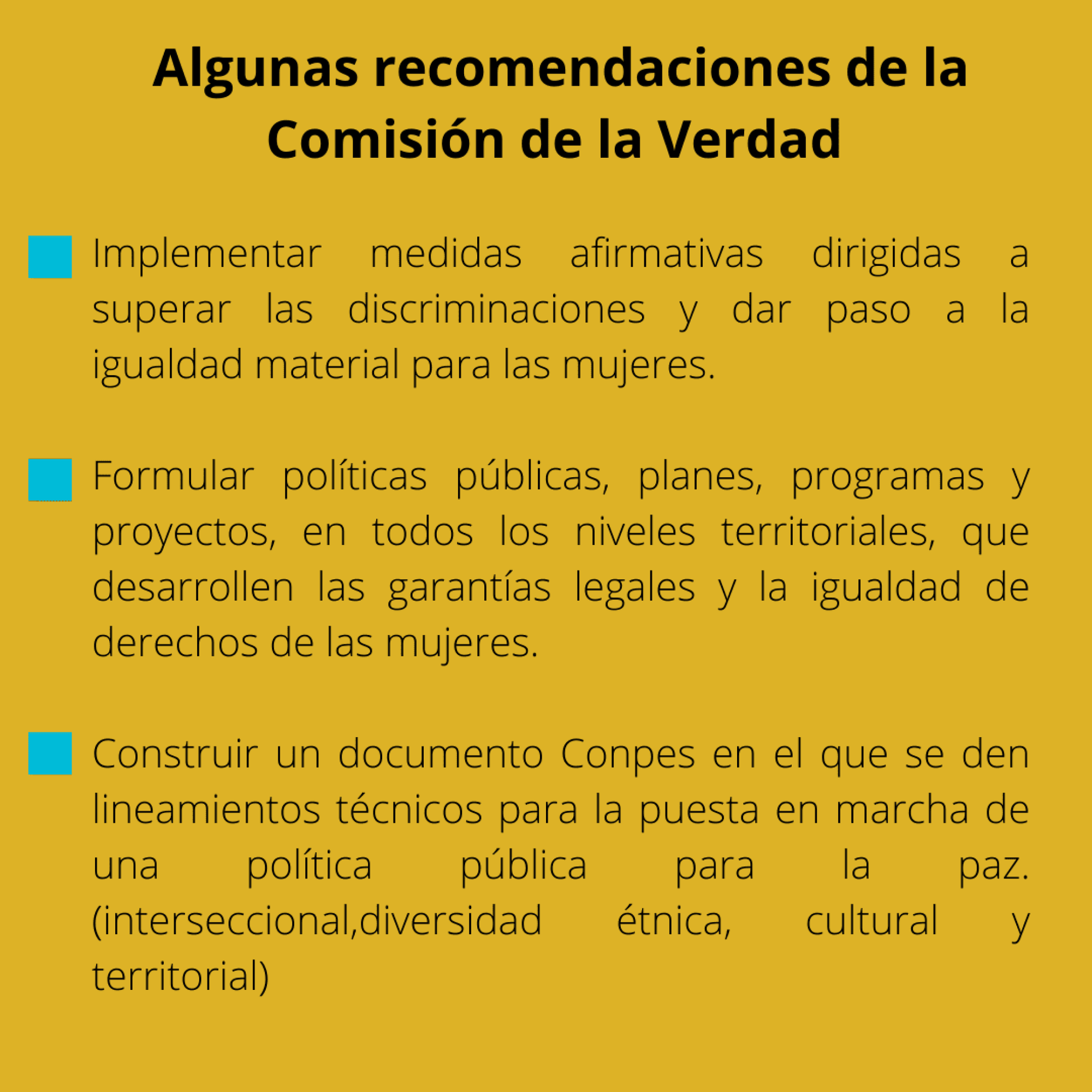 Algunas recomendaciones de la Comisión de la Verdad

• Implementar medidas afirmativas dirigidas a superar las discriminaciones y dar paso a la igualdad material para las mujeres.

• Formular políticas públicas, planes, programas y proyectos, en todos los niveles territoriales, que desarrollen las garantías legales y la igualdad de derechos de las mujeres.

• Construir un documento Conpes en el que se den lineamientos técnicos para la puesta en marcha de una política pública para la paz. (interseccional,diversidad étnica, cultural y territorial)